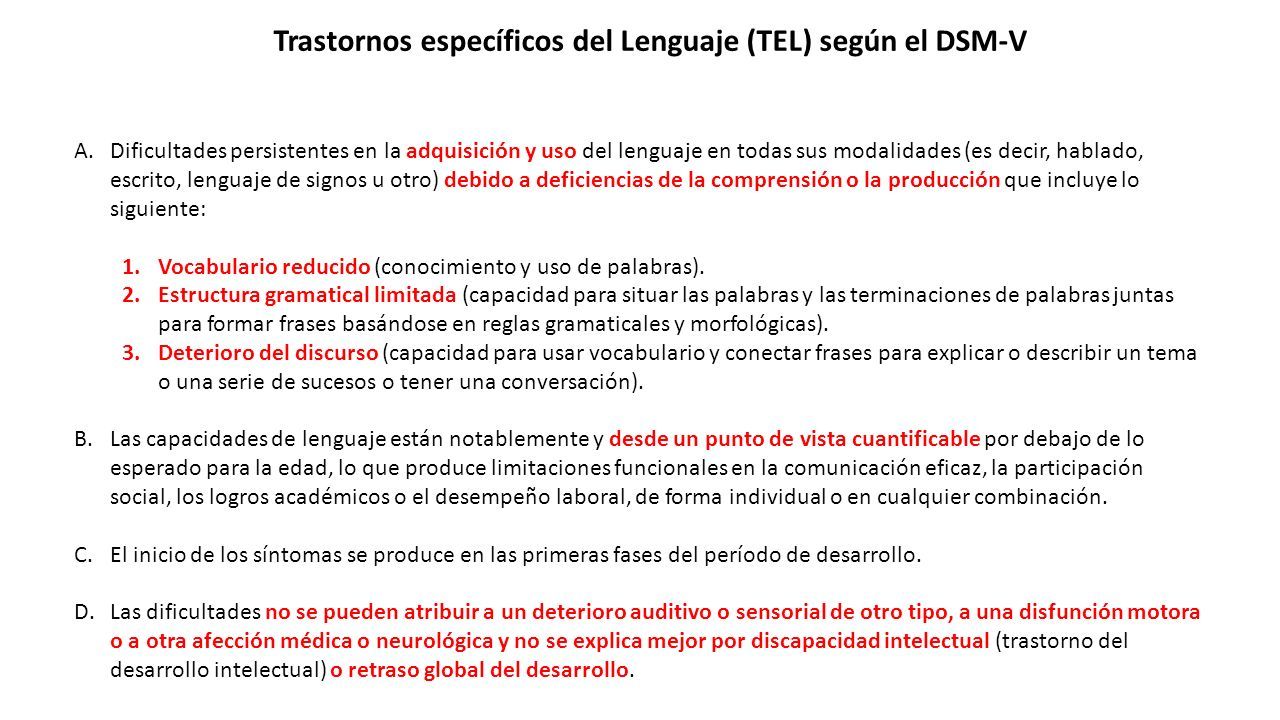 Trastornos específicos del Lenguaje (TEL) según el DSM-V

A. Dificultades persistentes en la adquisición y uso del lenguaje en todas sus modalidades (es decir, hablado, escrito, lenguaje de signos u otro) debido a deficiencias de la comprensión o la producción que incluye lo siguiente:

1. Vocabulario reducido (conocimiento y uso de palabras).
2. Estructura gramatical limitada (capacidad para situar las palabras y las terminaciones de palabras juntas para formar frases basándose en reglas gramaticales y morfológicas).
3. Deterioro del discurso (capacidad para usar vocabulario y conectar frases para explicar o describir un tema o una serie de sucesos o tener una conversación).

B. Las capacidades de lenguaje están notablemente y desde un punto de vista cuantificable por debajo de lo esperado para la edad, lo que produce limitaciones funcionales en la comunicación eficaz, la participación social, los logros académicos o el desempeño laboral, de forma individual o en cualquier combinación.

C. El inicio de los síntomas se produce en las primeras fases del período de desarrollo.

D. Las dificultades no se pueden atribuir a un deterioro auditivo o sensorial de otro tipo, a una disfunción motora o a otra afección médica o neurológica y no se explica mejor por discapacidad intelectual (trastorno del desarrollo intelectual) o retraso global del desarrollo.